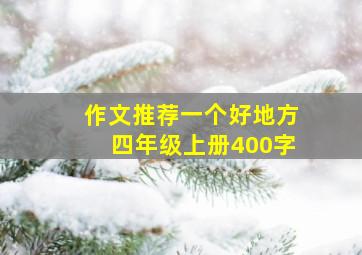 作文推荐一个好地方
四年级上册400字